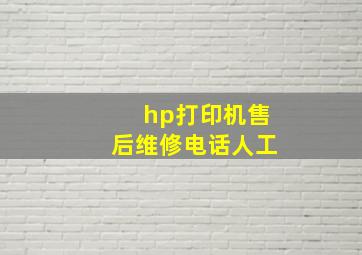 hp打印机售后维修电话人工